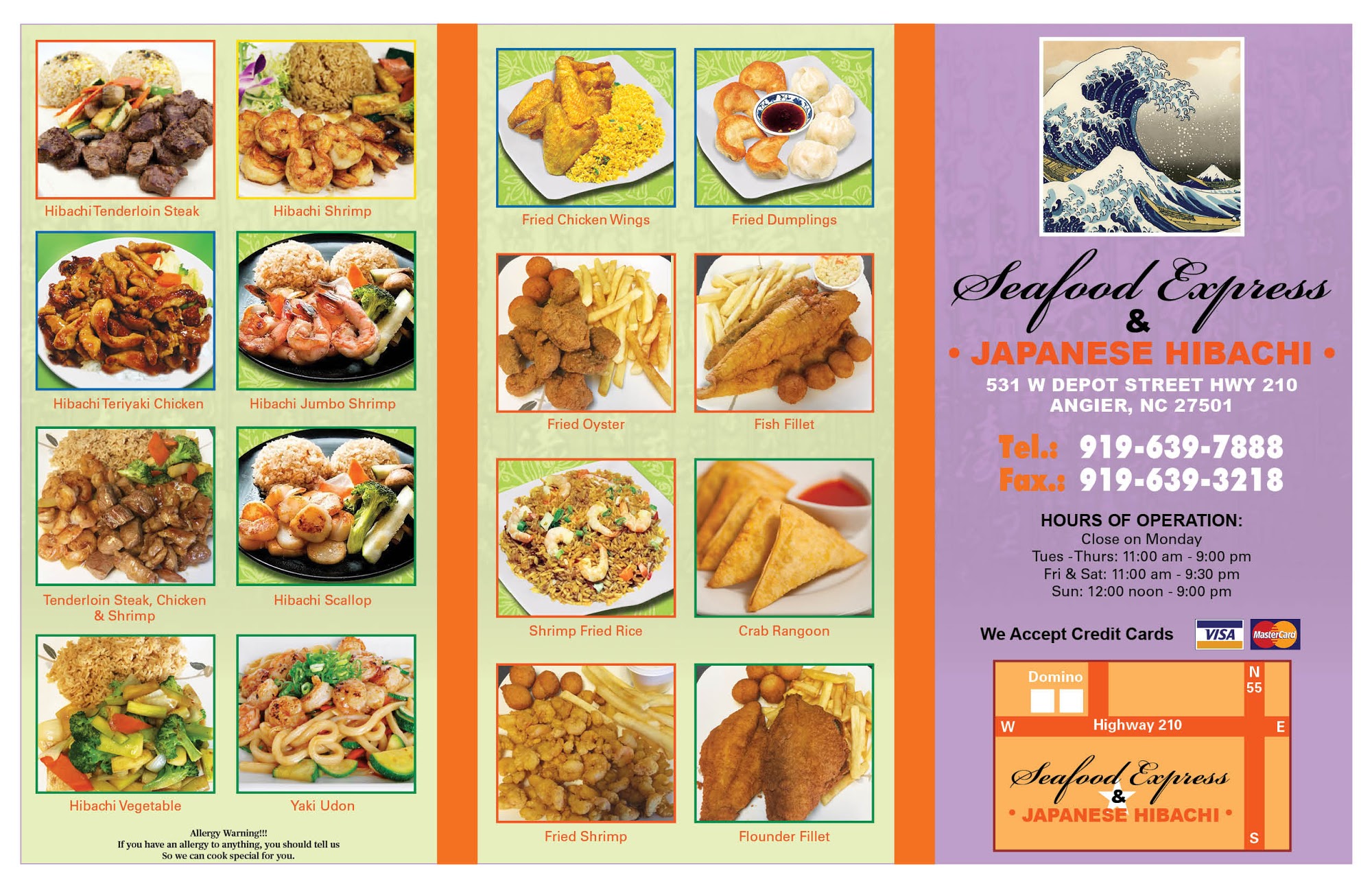 Hibachi Tenderloin Steak

Hibachi Shrimp

Hibachi Teriyaki Chicken

Hibachi Jumbo Shrimp

Tenderloin Steak, Chicken & Shrimp

Hibachi Scallop

Hibachi Vegetable

Yaki Udon

Allergy Warning!!!
If you have an allergy to anything, you should tell us
So we can cook special for you.

Fried Chicken Wings

Fried Dumplings

Fried Oyster

Fish Fillet

Shrimp Fried Rice

Crab Rangoon

Fried Shrimp

Flounder Fillet

Seafood Express
&
• JAPANESE HIBACHI •
531 W DEPOT STREET HWY 210
ANGIER, NC 27501

Tel.: 919-639-7888
Fax.: 919-639-3218

HOURS OF OPERATION:
Close on Monday
Tues -Thurs: 11:00 am - 9:00 pm
Fri & Sat: 11:00 am - 9:30 pm
Sun: 12:00 noon - 9:00 pm

We Accept Credit Cards VISA MasterCard

Domino
N
55
W
Highway 210
E
Seafood Express
&
• JAPANESE HIBACHI •
S